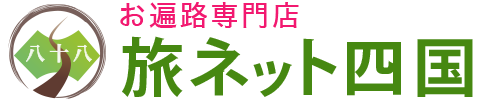 八十八

お遍路専門店
旅ネット四国